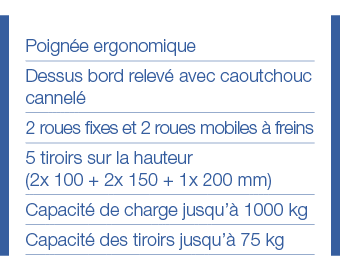 Poignée ergonomique

Dessus bord relevé avec caoutchouc cannelé

2 roues fixes et 2 roues mobiles à freins

5 tiroirs sur la hauteur
(2x 100 + 2x 150 + 1x 200 mm)

Capacité de charge jusqu'à 1000 kg

Capacité des tiroirs jusqu'à 75 kg